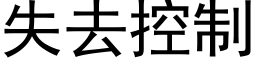 失去控制